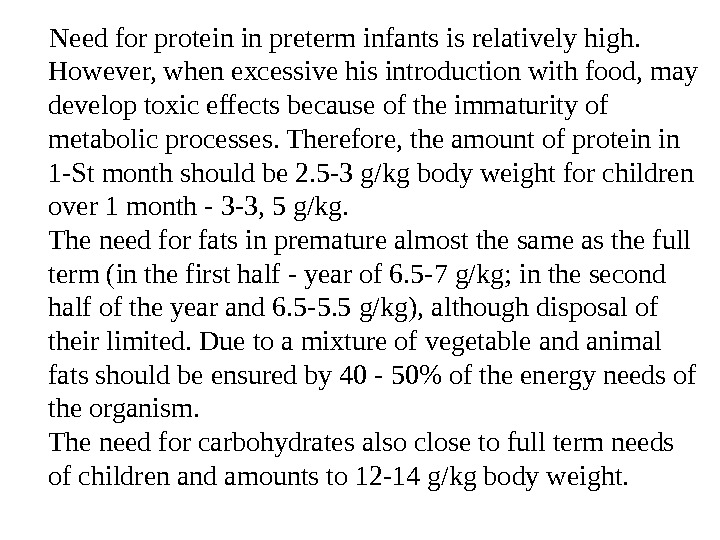 Need for protein in preterm infants is relatively high. However, when excessive his introduction with food, may develop toxic effects because of the immaturity of metabolic processes. Therefore, the amount of protein in 1-St month should be 2.5-3 g/kg body weight for children over 1 month - 3-3, 5 g/kg.
The need for fats in premature almost the same as the full term (in the first half - year of 6.5-7 g/kg; in the second half of the year and 6.5-5.5 g/kg), although disposal of their limited. Due to a mixture of vegetable and animal fats should be ensured by 40 - 50% of the energy needs of the organism.
The need for carbohydrates also close to full term needs of children and amounts to 12-14 g/kg body weight.